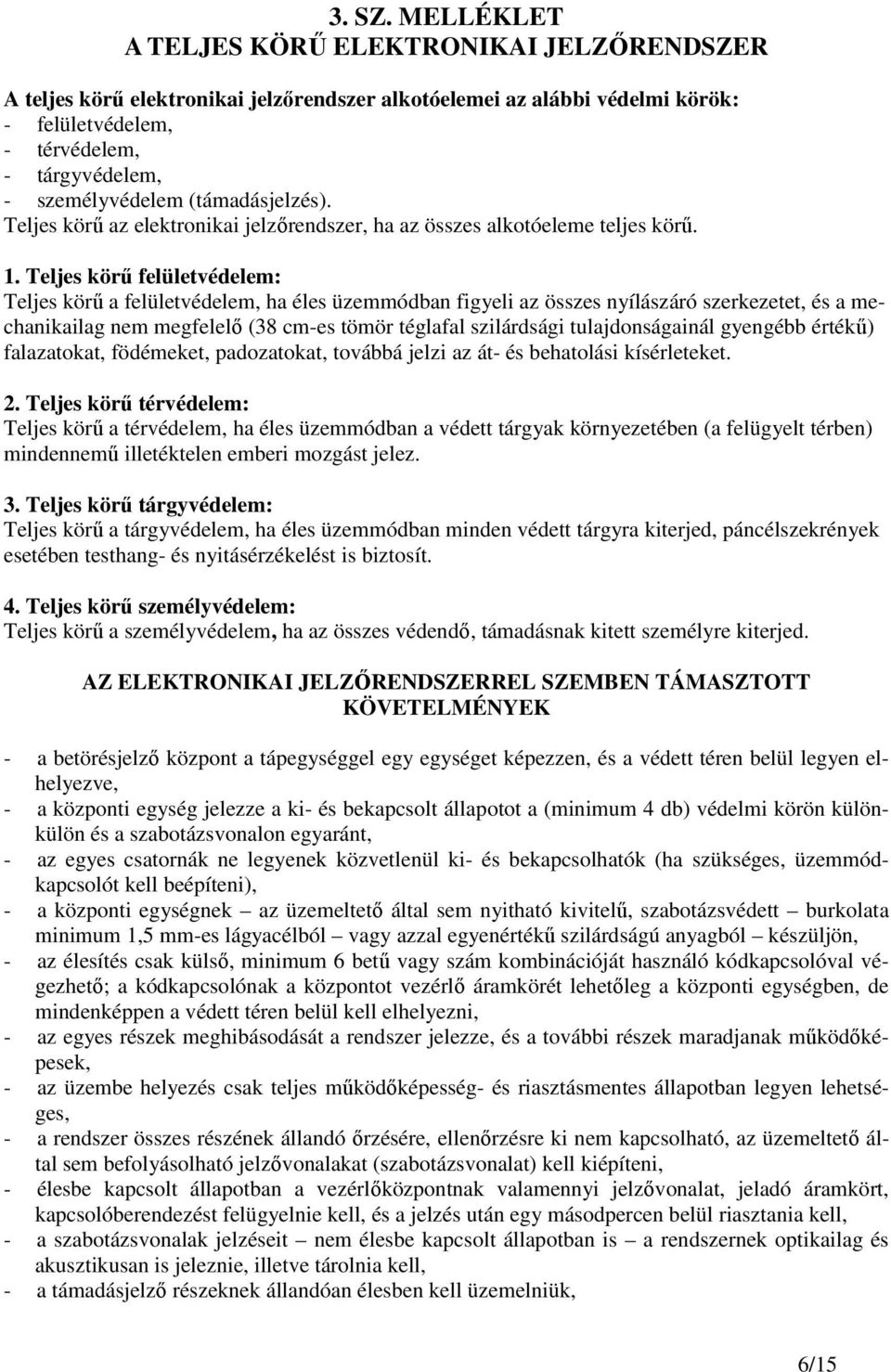 3. SZ. MELLÉKLET
A TELJES KÖRŰ ELEKTRONIKAI JELZŐRENDSZER

A teljes körű elektronikai jelzőrendszer alkotóelemei az alábbi védelmi körök:
- felületvédelem,
- térvédelem,
- tárgyvédelem,
- személyvédelem (támadásjelzés).
Teljes körű az elektronikai jelzőrendszer, ha az összes alkotóeleme teljes körű.

1. Teljes körű felületvédelem:
Teljes körű a felületvédelem, ha éles üzemmódban figyeli az összes nyílászáró szerkezetet, és a mechanikailag nem megfelelő (38 cm-es tömör téglafal szilárdsági tulajdonságainál gyengébb értékű) falazatokat, födémeket, padozatokat, továbbá jelzi az át- és behatolási kísérleteket.

2. Teljes körű térvédelem:
Teljes körű a térvédelem, ha éles üzemmódban a védett tárgyak környezetében (a felügyelt térben) mindennemű illetéktelen emberi mozgást jelez.

3. Teljes körű tárgyvédelem:
Teljes körű a tárgyvédelem, ha éles üzemmódban minden védett tárgyra kiterjed, páncélszekrények esetében testhang- és nyitásérzékelést is biztosít.

4. Teljes körű személyvédelem:
Teljes körű a személyvédelem, ha az összes védendő, támadásnak kitett személyre kiterjed.

AZ ELEKTRONIKAI JELZŐRENDSZERREL SZEMBEN TÁMASZTOTT KÖVETELMÉNYEK

- a betörésjelző központ a tápegységgel egy egységet képezzen, és a védett téren belül legyen elhelyezve,
- a központi egység jelezze a ki- és bekapcsolt állapotot a (minimum 4 db) védelmi körön különkülön és a szabotázsvonalon egyaránt,
- az egyes csatornák ne legyenek közvetlenül ki- és bekapcsolhatók (ha szükséges, üzemmódkapcsolót kell beépíteni),
- a központi egységnek – az üzemeltető által sem nyitható kivitelű, szabotázsvédett – burkolata minimum 1,5 mm-es lágyacélból – vagy azzal egyenértékű szilárdságú anyagból – készüljön,
- az élesítés csak külső, minimum 6 betű vagy szám kombinációját használó kódkapcsolóval végezhető; a kódkapcsolónak a központot vezérlő áramkörét lehetőleg a központi egységben, de mindenképpen a védett téren belül kell elhelyezni,
- az egyes részek meghibásodását a rendszer jelezze, és a további részek maradjanak működőképesek,
- az üzembe helyezés csak teljes működőképesség- és riasztásmentes állapotban legyen lehetséges,
- a rendszer összes részének állandó őrzésére, ellenőrzésre ki nem kapcsolható, az üzemeltető által sem befolyásolható jelzővonalakat (szabotázsvonalat) kell kiépíteni,
- élesbe kapcsolt állapotban a vezérlőközpontnak valamennyi jelzővonalat, jeladó áramkört, kapcsolóberendezést felügyelnie kell, és a jelzés után egy másodpercen belül riasztania kell,
- a szabotázsvonalak jelzéseit – nem élesbe kapcsolt állapotban is – a rendszernek optikailag és akusztikusan is jeleznie, illetve tárolnia kell,
- a támadásjelző részeknek állandóan élesben kell üzemelniük,

6/15